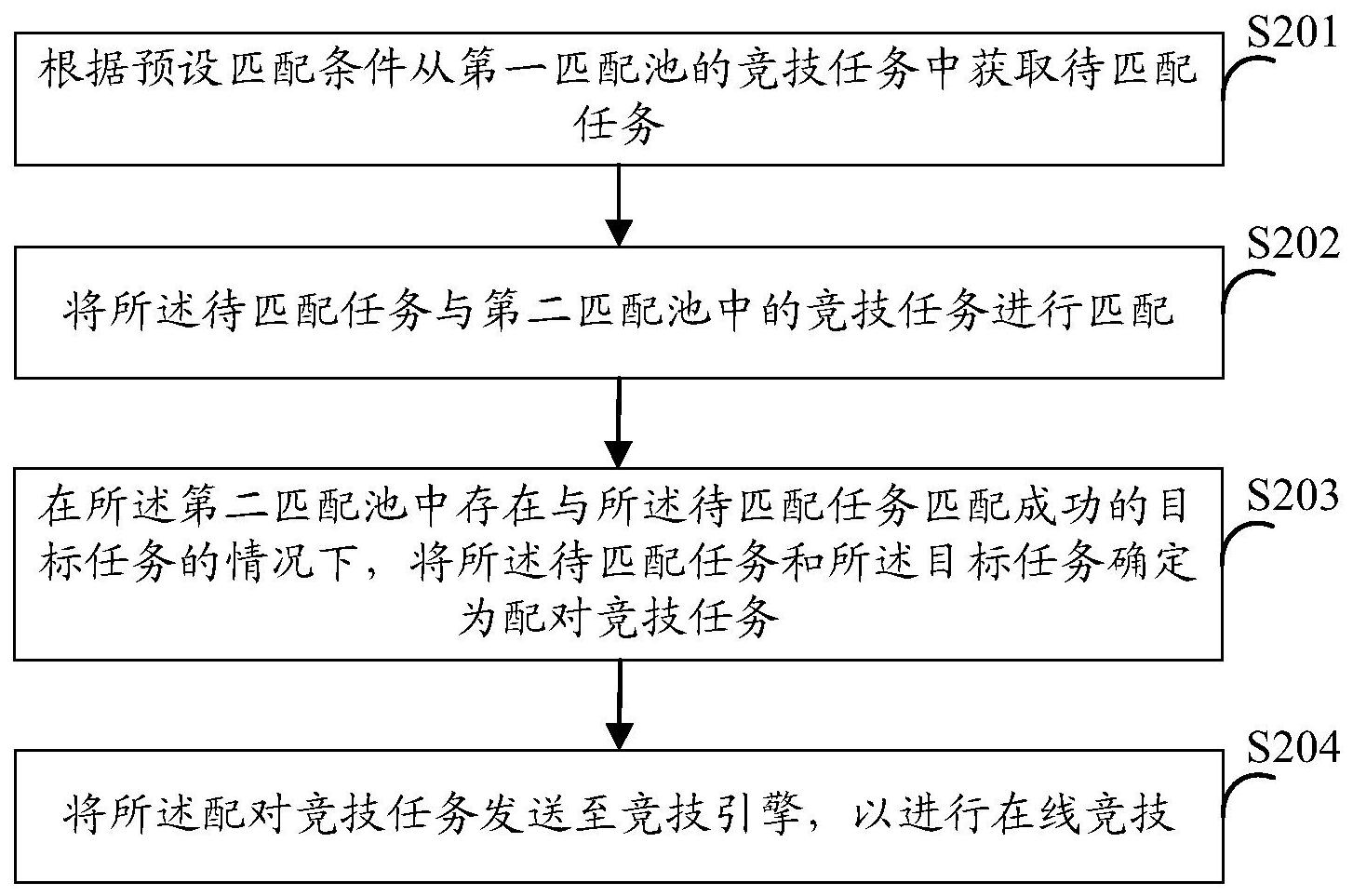 根据预设匹配条件从第一匹配池的竞技任务中获取待匹配任务

S201

将所述待匹配任务与第二匹配池中的竞技任务进行匹配

S202

在所述第二匹配池中存在与所述待匹配任务匹配成功的目标任务的情况下，将所述待匹配任务和所述目标任务确定为配对竞技任务

S203

将所述配对竞技任务发送至竞技引擎，以进行在线竞技

S204